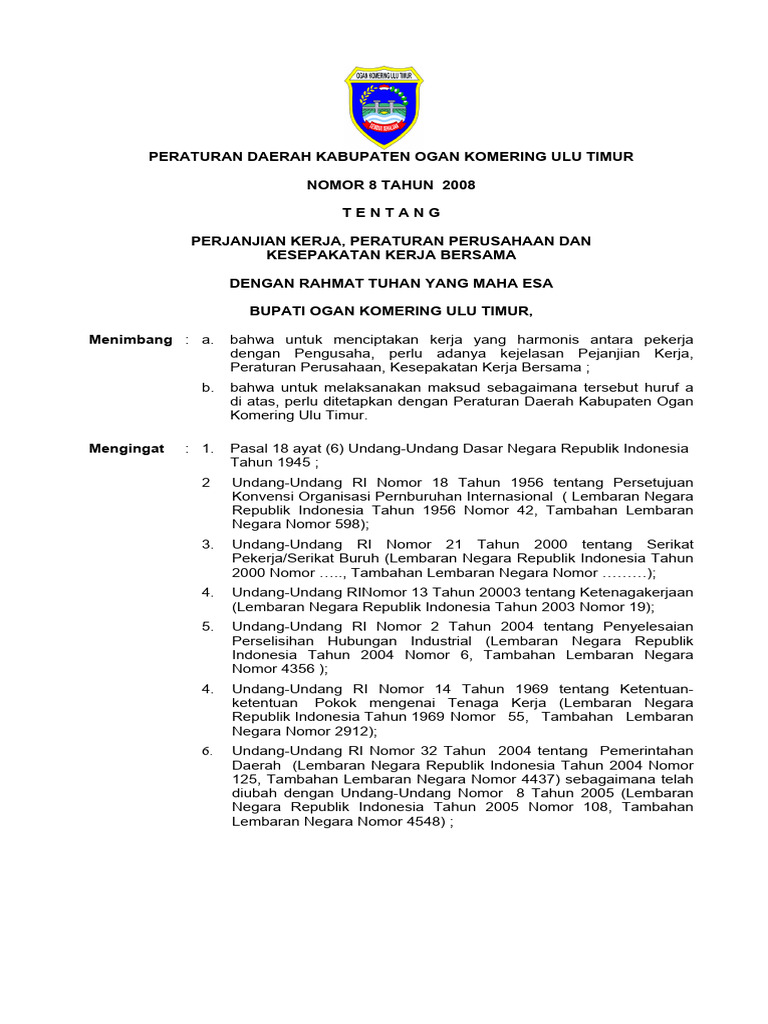 OGAN KOMERING ULU TIMUR

PERATURAN DAERAH KABUPATEN OGAN KOMERING ULU TIMUR

NOMOR 8 TAHUN 2008

T E N T A N G

PERJANJIAN KERJA, PERATURAN PERUSAHAAN DAN KESEPAKATAN KERJA BERSAMA

DENGAN RAHMAT TUHAN YANG MAHA ESA

BUPATI OGAN KOMERING ULU TIMUR,

Menimbang : a. bahwa untuk menciptakan kerja yang harmonis antara pekerja dengan Pengusaha, perlu adanya kejelasan Pejanjian Kerja, Peraturan Perusahaan, Kesepakatan Kerja Bersama ;

b. bahwa untuk melaksanakan maksud sebagaimana tersebut huruf a di atas, perlu ditetapkan dengan Peraturan Daerah Kabupaten Ogan Komering Ulu Timur.

Mengingat : 1. Pasal 18 ayat (6) Undang-Undang Dasar Negara Republik Indonesia Tahun 1945 ;

2 Undang-Undang RI Nomor 18 Tahun 1956 tentang Persetujuan Konvensi Organisasi Pernburuhan Internasional ( Lembaran Negara Republik Indonesia Tahun 1956 Nomor 42, Tambahan Lembaran Negara Nomor 598);

3. Undang-Undang RI Nomor 21 Tahun 2000 tentang Serikat Pekerja/Serikat Buruh (Lembaran Negara Republik Indonesia Tahun 2000 Nomor ….., Tambahan Lembaran Negara Nomor ………);

4. Undang-Undang RINomor 13 Tahun 20003 tentang Ketenagakerjaan (Lembaran Negara Republik Indonesia Tahun 2003 Nomor 19);

5. Undang-Undang RI Nomor 2 Tahun 2004 tentang Penyelesaian Perselisihan Hubungan Industrial (Lembaran Negara Republik Indonesia Tahun 2004 Nomor 6, Tambahan Lembaran Negara Nomor 4356 );

4. Undang-Undang RI Nomor 14 Tahun 1969 tentang Ketentuan-ketentuan Pokok mengenai Tenaga Kerja (Lembaran Negara Republik Indonesia Tahun 1969 Nomor 55, Tambahan Lembaran Negara Nomor 2912);

6. Undang-Undang RI Nomor 32 Tahun 2004 tentang Pemerintahan Daerah (Lembaran Negara Republik Indonesia Tahun 2004 Nomor 125, Tambahan Lembaran Negara Nomor 4437) sebagaimana telah diubah dengan Undang-Undang Nomor 8 Tahun 2005 (Lembaran Negara Republik Indonesia Tahun 2005 Nomor 108, Tambahan Lembaran Negara Nomor 4548) ;